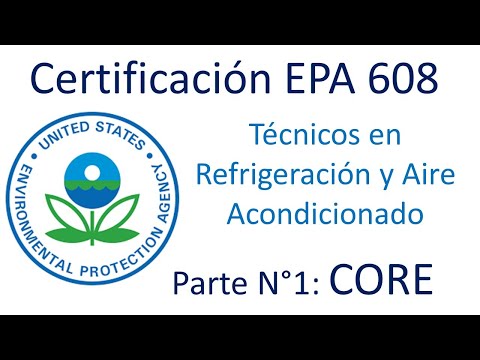 Certificación EPA 608

UNITED STATES
ENVIRONMENTAL PROTECTION AGENCY

Técnicos en Refrigeración y Aire Acondicionado

Parte N°1: CORE